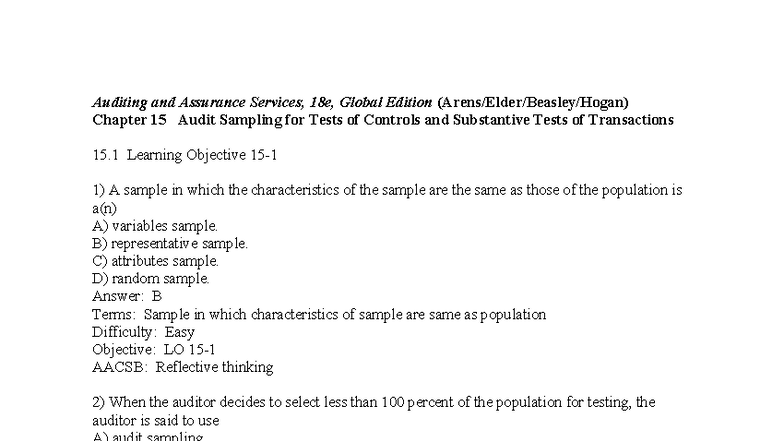 Auditing and Assurance Services, 18e, Global Edition (Arens/Elder/Beasley/Hogan)
Chapter 15 Audit Sampling for Tests of Controls and Substantive Tests of Transactions

15.1 Learning Objective 15-1

1) A sample in which the characteristics of the sample are the same as those of the population is a(n)
A) variables sample.
B) representative sample.
C) attributes sample.
D) random sample.
Answer: B
Terms: Sample in which characteristics of sample are same as population
Difficulty: Easy
Objective: LO 15-1
AACSB: Reflective thinking

2) When the auditor decides to select less than 100 percent of the population for testing, the auditor is said to use
A) audit sampling.